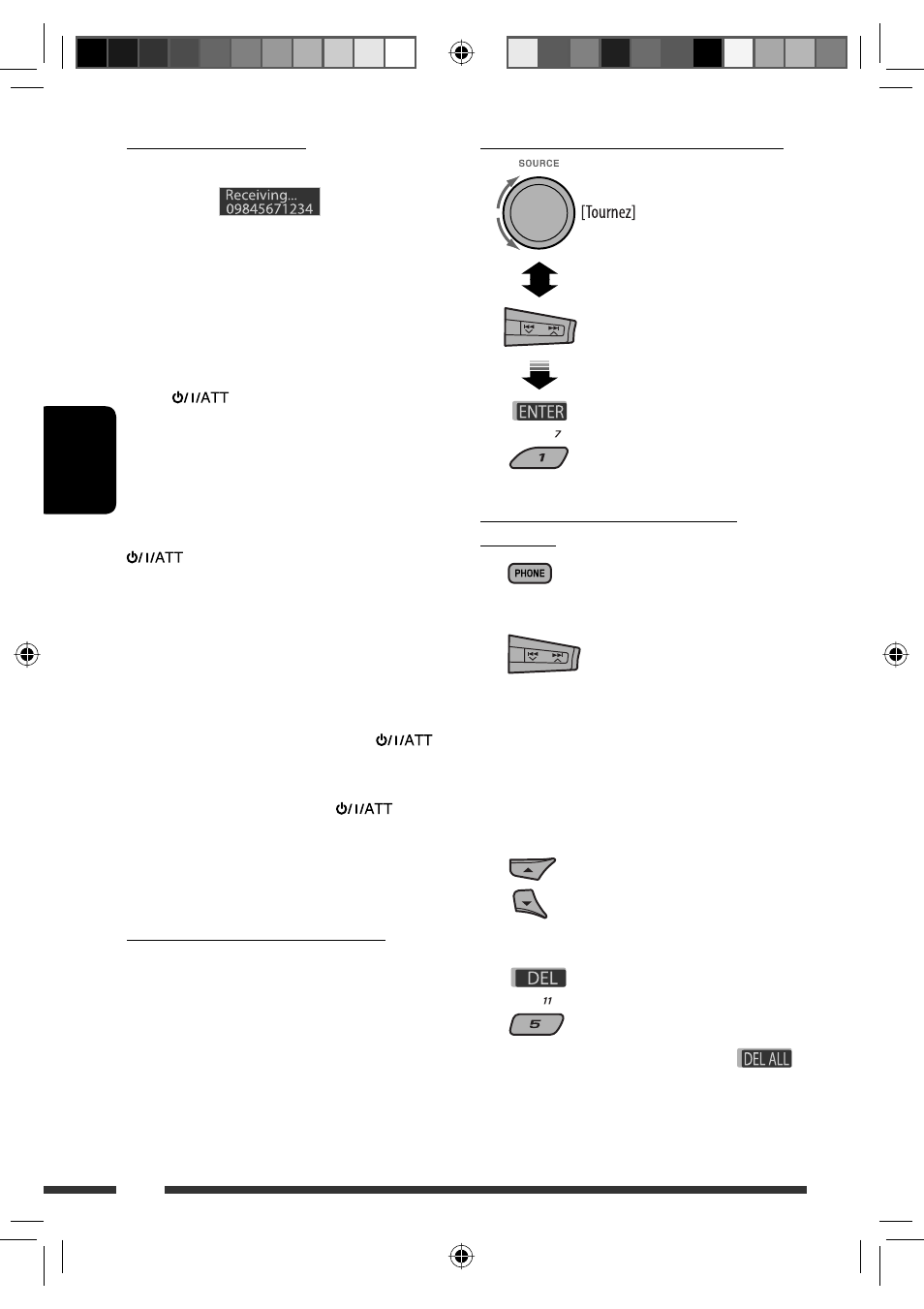 Receiving...
09845671234

⏻/I/ATT

⏻/I/ATT

⏻/I/ATT

⏻/I/ATT

SOURCE

[Tournez]

ENTER

7

1

PHONE

DEL

11

5

DEL ALL